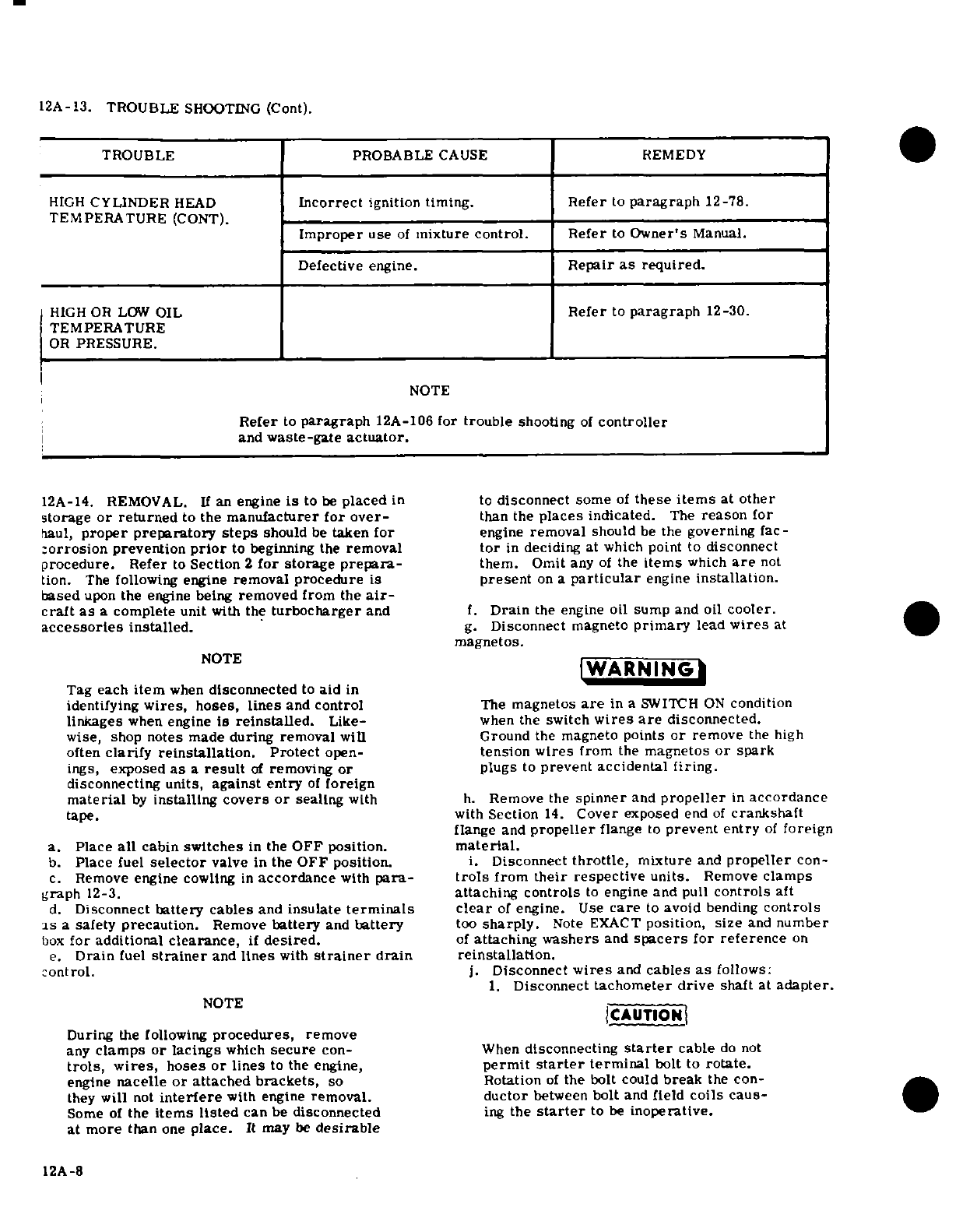 12A-13. TROUBLE SHOOTING (Cont).

| TROUBLE | PROBABLE CAUSE | REMEDY |
|---|---|---|
| HIGH CYLINDER HEAD TEMPERATURE (CONT). | Incorrect ignition timing. | Refer to paragraph 12-78. |
| | Improper use of mixture control. | Refer to Owner's Manual. |
| | Defective engine. | Repair as required. |
| HIGH OR LOW OIL TEMPERATURE OR PRESSURE. | | Refer to paragraph 12-30. |

NOTE

Refer to paragraph 12A-106 for trouble shooting of controller and waste-gate actuator.

12A-14. REMOVAL. If an engine is to be placed in storage or returned to the manufacturer for overhaul, proper preparatory steps should be taken for corrosion prevention prior to beginning the removal procedure. Refer to Section 2 for storage preparation. The following engine removal procedure is based upon the engine being removed from the aircraft as a complete unit with the turbocharger and accessories installed.

NOTE

Tag each item when disconnected to aid in identifying wires, hoses, lines and control linkages when engine is reinstalled. Likewise, shop notes made during removal will often clarify reinstallation. Protect openings, exposed as a result of removing or disconnecting units, against entry of foreign material by installing covers or sealing with tape.

a. Place all cabin switches in the OFF position.
b. Place fuel selector valve in the OFF position.
c. Remove engine cowling in accordance with paragraph 12-3.
d. Disconnect battery cables and insulate terminals as a safety precaution. Remove battery and battery box for additional clearance, if desired.
e. Drain fuel strainer and lines with strainer drain control.

NOTE

During the following procedures, remove any clamps or lacings which secure controls, wires, hoses or lines to the engine, engine nacelle or attached brackets, so they will not interfere with engine removal. Some of the items listed can be disconnected at more than one place. It may be desirable to disconnect some of these items at other than the places indicated. The reason for engine removal should be the governing factor in deciding at which point to disconnect them. Omit any of the items which are not present on a particular engine installation.

f. Drain the engine oil sump and oil cooler.
g. Disconnect magneto primary lead wires at magnetos.

WARNING

The magnetos are in a SWITCH ON condition when the switch wires are disconnected. Ground the magneto points or remove the high tension wires from the magnetos or spark plugs to prevent accidental firing.

h. Remove the spinner and propeller in accordance with Section 14. Cover exposed end of crankshaft flange and propeller flange to prevent entry of foreign material.
i. Disconnect throttle, mixture and propeller controls from their respective units. Remove clamps attaching controls to engine and pull controls aft clear of engine. Use care to avoid bending controls too sharply. Note EXACT position, size and number of attaching washers and spacers for reference on reinstallation.
j. Disconnect wires and cables as follows:
1. Disconnect tachometer drive shaft at adapter.

CAUTION

When disconnecting starter cable do not permit starter terminal bolt to rotate. Rotation of the bolt could break the conductor between bolt and field coils causing the starter to be inoperative.

12A-8